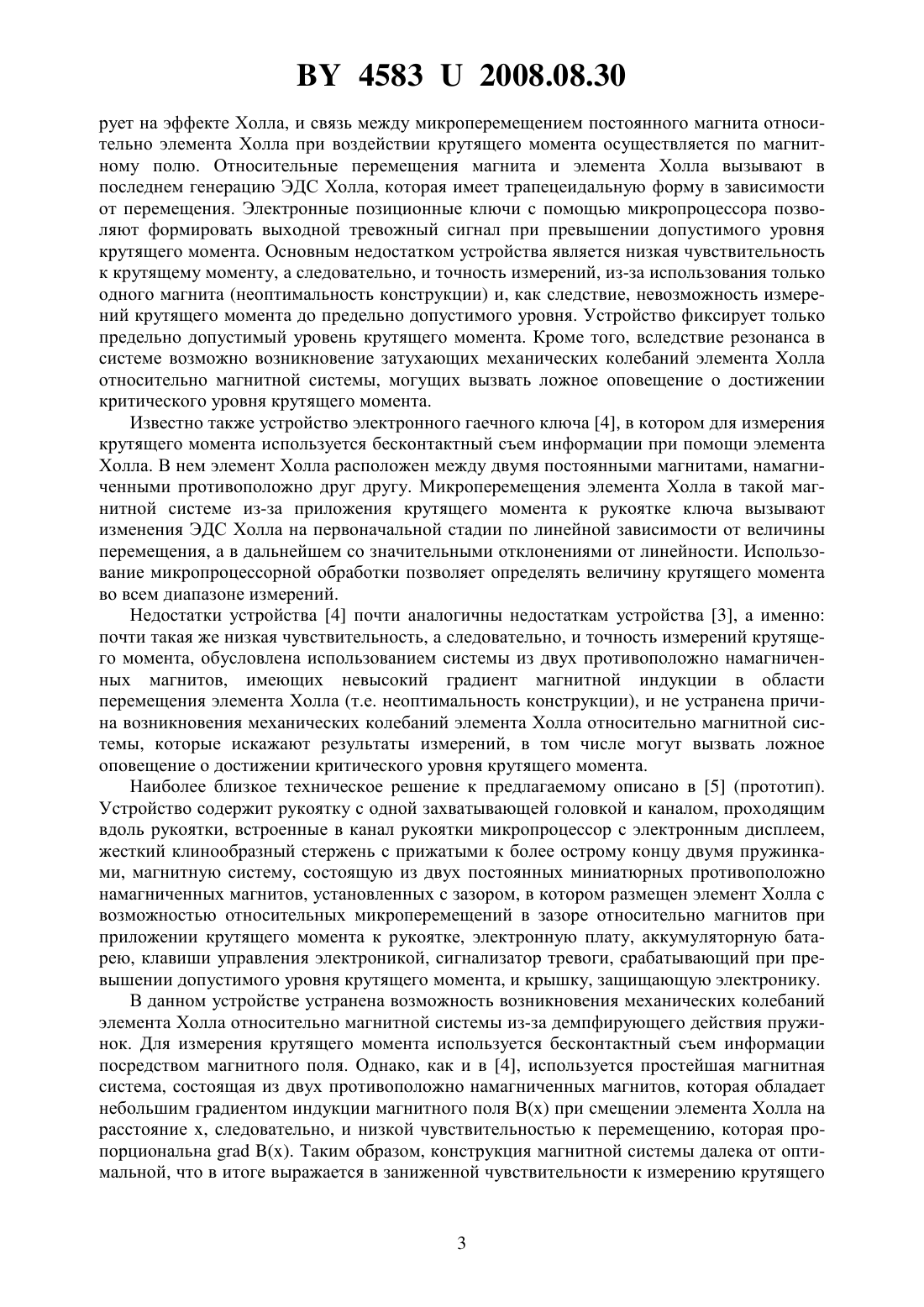 BY 4583 U 2008.08.30

рует на эффекте Холла, и связь между микроперемещением постоянного магнита относительно элемента Холла при воздействии крутящего момента осуществляется по магнитному полю. Относительные перемещения магнита и элемента Холла вызывают в последнем генерацию ЭДС Холла, которая имеет трапецеидальную форму в зависимости от перемещения. Электронные позиционные ключи с помощью микропроцессора позволяют формировать выходной тревожный сигнал при превышении допустимого уровня крутящего момента. Основным недостатком устройства является низкая чувствительность к крутящему моменту, а следовательно, и точность измерений, из-за использования только одного магнита (неоптимальность конструкции) и, как следствие, невозможность измерений крутящего момента до предельно допустимого уровня. Устройство фиксирует только предельно допустимый уровень крутящего момента. Кроме того, вследствие резонанса в системе возможно возникновение затухающих механических колебаний элемента Холла относительно магнитной системы, могущих вызвать ложное оповещение о достижении критического уровня крутящего момента.

Известно также устройство электронного гаечного ключа [4], в котором для измерения крутящего момента используется бесконтактный съем информации при помощи элемента Холла. В нем элемент Холла расположен между двумя постоянными магнитами, намагниченными противоположно друг другу. Микроперемещения элемента Холла в такой магнитной системе из-за приложения крутящего момента к рукоятке ключа вызывают изменения ЭДС Холла на первоначальной стадии по линейной зависимости от величины перемещения, а в дальнейшем со значительными отклонениями от линейности. Использование микропроцессорной обработки позволяет определять величину крутящего момента во всем диапазоне измерений.

Недостатки устройства [4] почти аналогичны недостаткам устройства [3], а именно: почти такая же низкая чувствительность, а следовательно, и точность измерений крутящего момента, обусловлена использованием системы из двух противоположно намагниченных магнитов, имеющих невысокий градиент магнитной индукции в области перемещения элемента Холла (т.е. неоптимальность конструкции), и не устранена причина возникновения механических колебаний элемента Холла относительно магнитной системы, которые искажают результаты измерений, в том числе могут вызвать ложное оповещение о достижении критического уровня крутящего момента.

Наиболее близкое техническое решение к предлагаемому описано в [5] (прототип). Устройство содержит рукоятку с одной захватывающей головкой и каналом, проходящим вдоль рукоятки, встроенные в канал рукоятки микропроцессор с электронным дисплеем, жесткий клинообразный стержень с прижатыми к более острому концу двумя пружинками, магнитную систему, состоящую из двух постоянных миниатюрных противоположно намагниченных магнитов, установленных с зазором, в котором размещен элемент Холла с возможностью относительных микроперемещений в зазоре относительно магнитов при приложении крутящего момента к рукоятке, электронную плату, аккумуляторную батарею, клавиши управления электроникой, сигнализатор тревоги, срабатывающий при превышении допустимого уровня крутящего момента, и крышку, защищающую электронику.

В данном устройстве устранена возможность возникновения механических колебаний элемента Холла относительно магнитной системы из-за демпфирующего действия пружинок. Для измерения крутящего момента используется бесконтактный съем информации посредством магнитного поля. Однако, как и в [4], используется простейшая магнитная система, состоящая из двух противоположно намагниченных магнитов, которая обладает небольшим градиентом индукции магнитного поля B(x) при смещении элемента Холла на расстояние x, следовательно, и низкой чувствительностью к перемещению, которая пропорциональна grad B(x). Таким образом, конструкция магнитной системы далека от оптимальной, что в итоге выражается в заниженной чувствительности к измерению крутящего

3